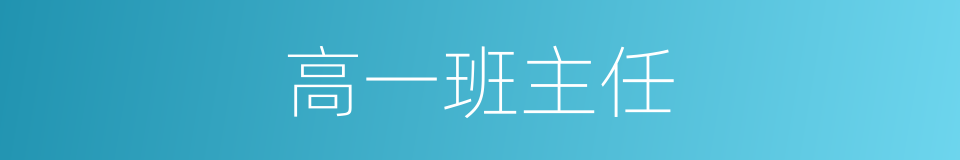 高一班主任